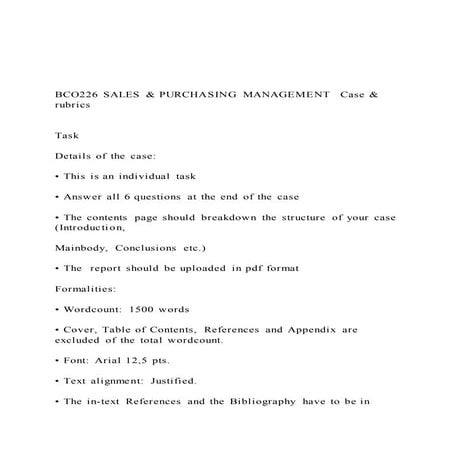 BCO226 SALES & PURCHASING MANAGEMENT Case & rubrics

Task

Details of the case:

• This is an individual task

• Answer all 6 questions at the end of the case

• The contents page should breakdown the structure of your case (Introduction,

Mainbody, Conclusions etc.)

• The report should be uploaded in pdf format

Formalities:

• Wordcount: 1500 words

• Cover, Table of Contents, References and Appendix are excluded of the total wordcount.

• Font: Arial 12,5 pts.

• Text alignment: Justified.

• The in-text References and the Bibliography have to be in